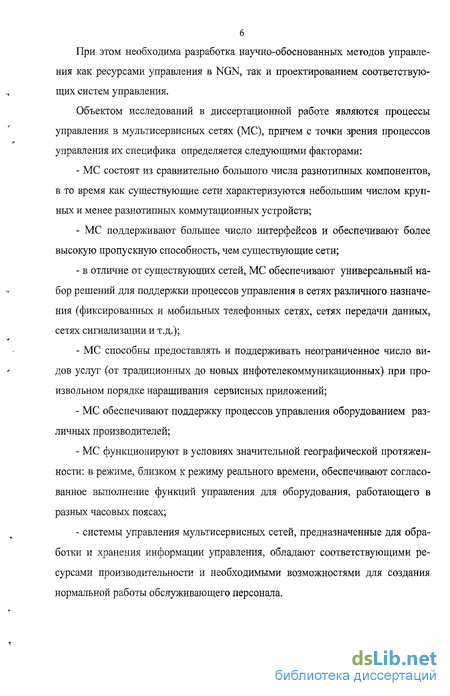 6

При этом необходима разработка научно-обоснованных методов управления как ресурсами управления в NGN, так и проектированием соответствующих систем управления.

Объектом исследований в диссертационной работе являются процессы управления в мультисервисных сетях (МС), причем с точки зрения процессов управления их специфика определяется следующими факторами:

- МС состоят из сравнительно большого числа разнотипных компонентов, в то время как существующие сети характеризуются небольшим числом крупных и менее разнотипных коммутационных устройств;

- МС поддерживают большее число интерфейсов и обеспечивают более высокую пропускную способность, чем существующие сети;

- в отличие от существующих сетей, МС обеспечивают универсальный набор решений для поддержки процессов управления в сетях различного назначения (фиксированных и мобильных телефонных сетях, сетях передачи данных, сетях сигнализации и т.д.);

- МС способны предоставлять и поддерживать неограниченное число видов услуг (от традиционных до новых инфотелекоммуникационных) при произвольном порядке наращивания сервисных приложений;

- МС обеспечивают поддержку процессов управления оборудованием различных производителей;

- МС функционируют в условиях значительной географической протяженности: в режиме, близком к режиму реального времени, обеспечивают согласованное выполнение функций управления для оборудования, работающего в разных часовых поясах;

- системы управления мультисервисных сетей, предназначенные для обработки и хранения информации управления, обладают соответствующими ресурсами производительности и необходимыми возможностями для создания нормальной работы обслуживающего персонала.

dsLib.net
библиотека диссертаций